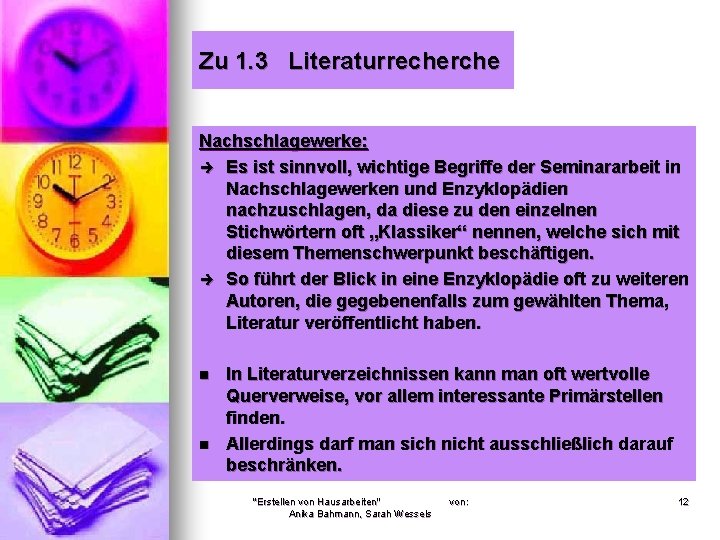 Zu 1.3 Literaturrecherche

Nachschlagewerke:

➔ Es ist sinnvoll, wichtige Begriffe der Seminararbeit in Nachschlagewerken und Enzyklopädien nachzuschlagen, da diese zu den einzelnen Stichwörtern oft „Klassiker“ nennen, welche sich mit diesem Themenschwerpunkt beschäftigen.

➔ So führt der Blick in eine Enzyklopädie oft zu weiteren Autoren, die gegebenenfalls zum gewählten Thema, Literatur veröffentlicht haben.

■ In Literaturverzeichnissen kann man oft wertvolle Querverweise, vor allem interessante Primärstellen finden.

■ Allerdings darf man sich nicht ausschließlich darauf beschränken.

"Erstellen von Hausarbeiten" von: Anika Bahmann, Sarah Wessels

12